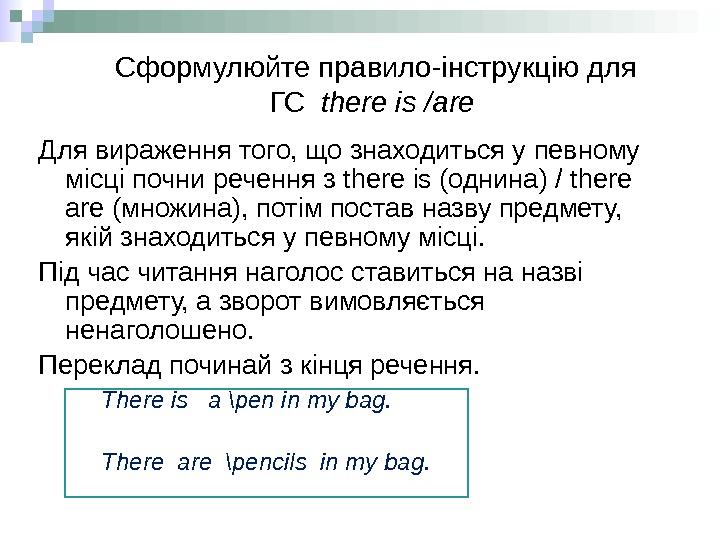 Сформулюйте правило-інструкцію для ГС there is /are

Для вираження того, що знаходиться у певному місці почни речення з there is (однина) / there are (множина), потім постав назву предмету, якій знаходиться у певному місці.

Під час читання наголос ставиться на назві предмету, а зворот вимовляється ненаголошено.

Переклад починай з кінця речення.

There is a \pen in my bag.

There are \pencils in my bag.